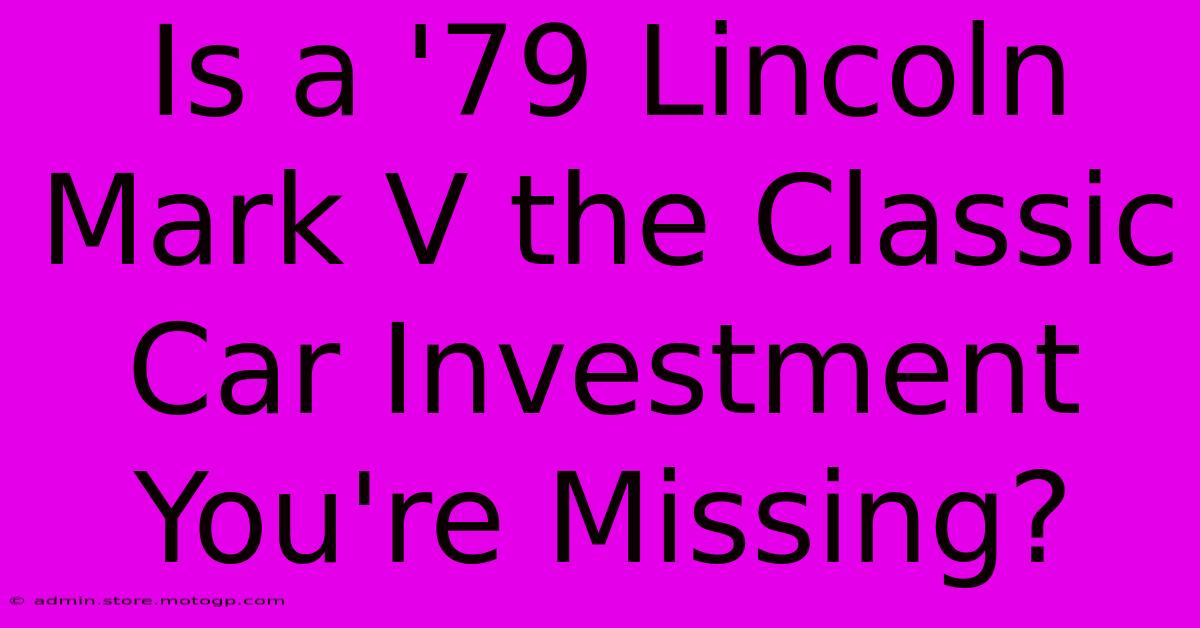 Is a '79 Lincoln Mark V the Classic Car Investment You're Missing?

© admin.store.motogp.com